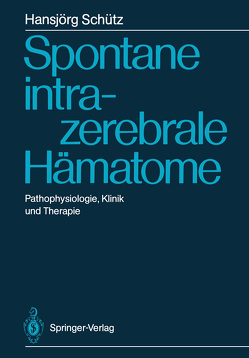 Hansjörg Schütz

Spontane intrazerebrale Hämatome

Pathophysiologie, Klinik und Therapie

Springer-Verlag